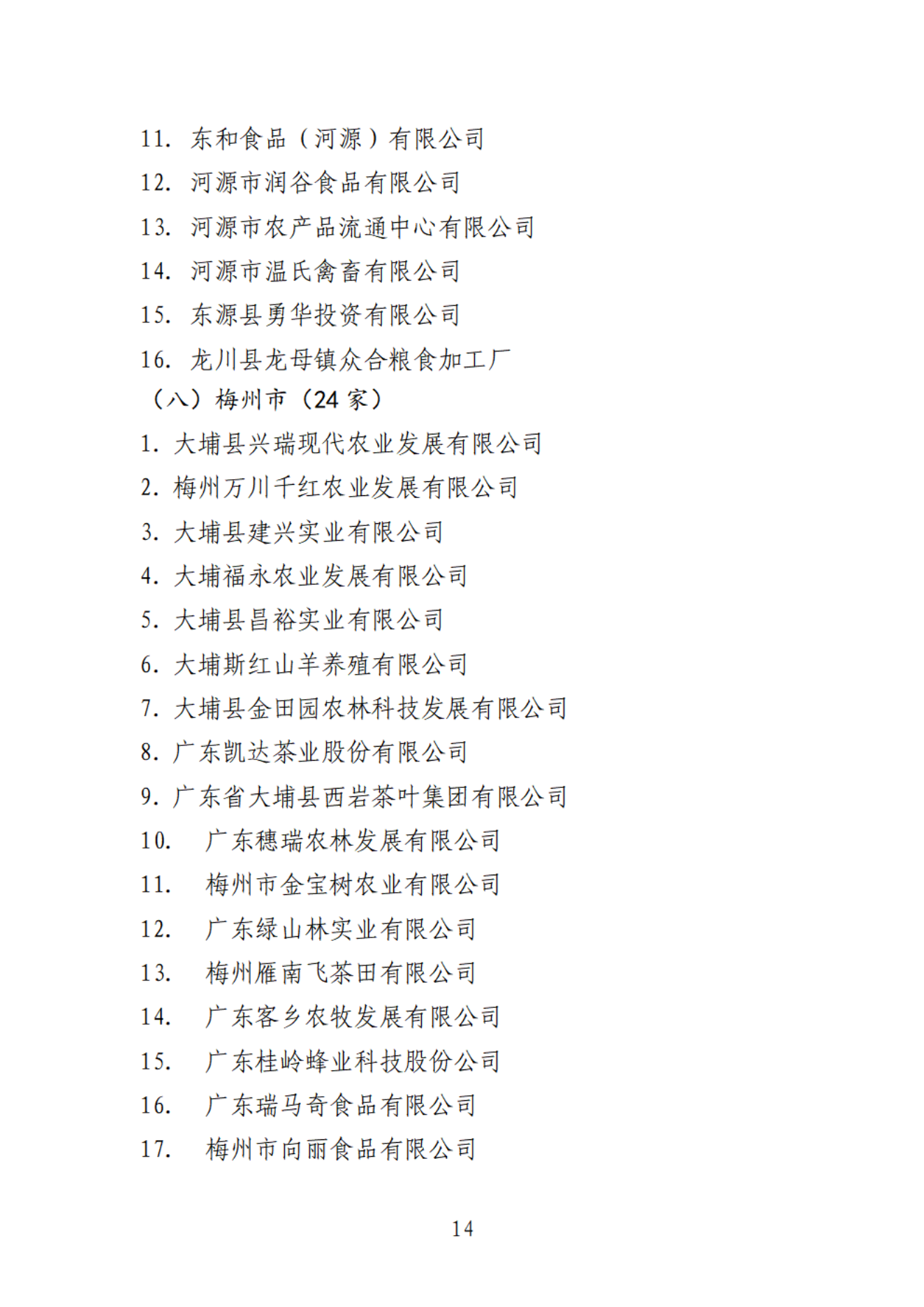 11. 东和食品（河源）有限公司
12. 河源市润谷食品有限公司
13. 河源市农产品流通中心有限公司
14. 河源市温氏禽畜有限公司
15. 东源县勇华投资有限公司
16. 龙川县龙母镇众合粮食加工厂
（八）梅州市（24 家）
1. 大埔县兴瑞现代农业发展有限公司
2. 梅州万川千红农业发展有限公司
3. 大埔县建兴实业有限公司
4. 大埔福永农业发展有限公司
5. 大埔县昌裕实业有限公司
6. 大埔斯红山羊养殖有限公司
7. 大埔县金田园农林科技发展有限公司
8. 广东凯达茶业股份有限公司
9. 广东省大埔县西岩茶叶集团有限公司
10. 广东穗瑞农林发展有限公司
11. 梅州市金宝树农业有限公司
12. 广东绿山林实业有限公司
13. 梅州雁南飞茶田有限公司
14. 广东客乡农牧发展有限公司
15. 广东桂岭蜂业科技股份公司
16. 广东瑞马奇食品有限公司
17. 梅州市向丽食品有限公司

14